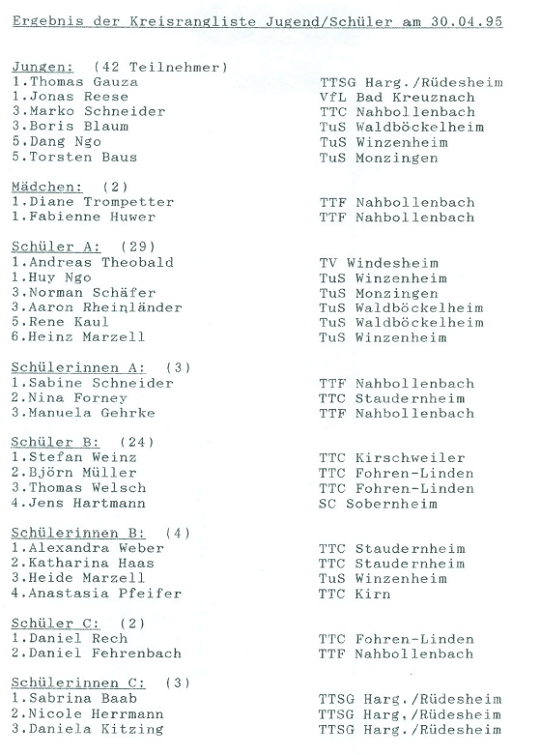 Ergebnis der Kreisrangliste Jugend/Schüler am 30.04.95

Jungen: (42 Teilnehmer)
1.Thomas Gauza TTSG Harg./Rüdesheim
1.Jonas Reese VfL Bad Kreuznach
3.Marko Schneider TTC Nahbollenbach
3.Boris Blaum TuS Waldböckelheim
5.Dang Ngo TuS Winzenheim
5.Torsten Baus TuS Monzingen

Mädchen: (2)
1.Diane Trompetter TTF Nahbollenbach
1.Fabienne Huwer TTF Nahbollenbach

Schüler A: (29)
1.Andreas Theobald TV Windesheim
1.Huy Ngo TuS Winzenheim
3.Norman Schäfer TuS Monzingen
3.Aaron Rheinländer TuS Waldböckelheim
5.Rene Kaul TuS Waldböckelheim
6.Heinz Marzell TuS Winzenheim

Schülerinnen A: (3)
1.Sabine Schneider TTF Nahbollenbach
2.Nina Forney TTC Staudernheim
3.Manuela Gehrke TTF Nahbollenbach

Schüler B: (24)
1.Stefan Weinz TTC Kirschweiler
2.Björn Müller TTC Fohren-Linden
3.Thomas Welsch TTC Fohren-Linden
4.Jens Hartmann SC Sobernheim

Schülerinnen B: (4)
1.Alexandra Weber TTC Staudernheim
2.Katharina Haas TTC Staudernheim
3.Heide Marzell TuS Winzenheim
4.Anastasia Pfeifer TTC Kirn

Schüler C: (2)
1.Daniel Rech TTC Fohren-Linden
2.Daniel Fehrenbach TTF Nahbollenbach

Schülerinnen C: (3)
1.Sabrina Baab TTSG Harg./Rüdesheim
2.Nicole Herrmann TTSG Harg./Rüdesheim
3.Daniela Kitzing TTSG Harg./Rüdesheim